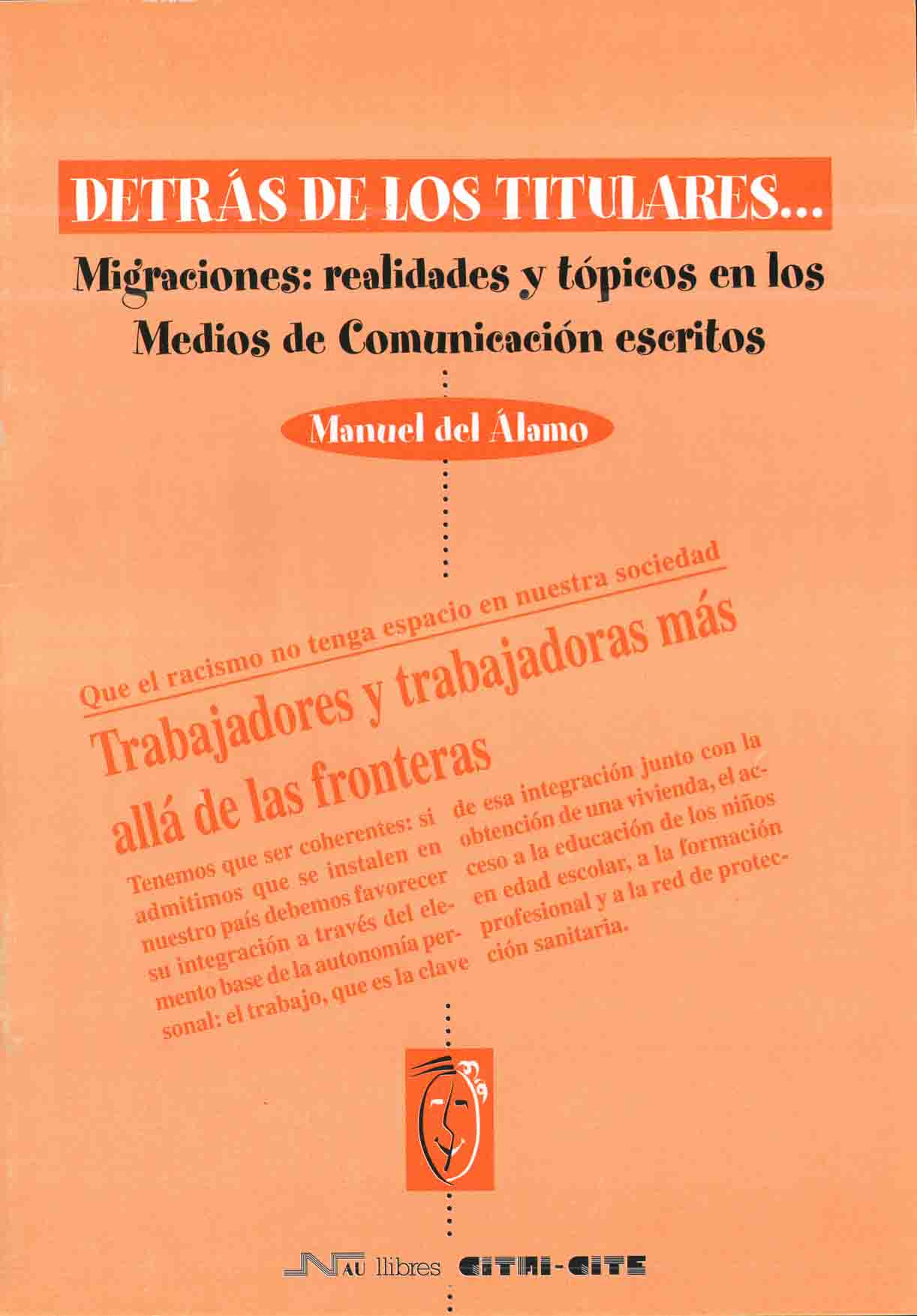 DETRÁS DE LOS TITULARES...

Migraciones: realidades y tópicos en los Medios de Comunicación escritos

Manuel del Álamo

Que el racismo no tenga espacio en nuestra sociedad

Trabajadores y trabajadoras más allá de las fronteras

Tenemos que ser coherentes: si admitimos que se instalen en nuestro país debemos favorecer su integración a través del elemento base de la autonomía personal: el trabajo, que es la clave

de esa integración junto con la obtención de una vivienda, el acceso a la educación de los niños en edad escolar, a la formación profesional y a la red de protección sanitaria.

NAU llibres CITMI-CITE